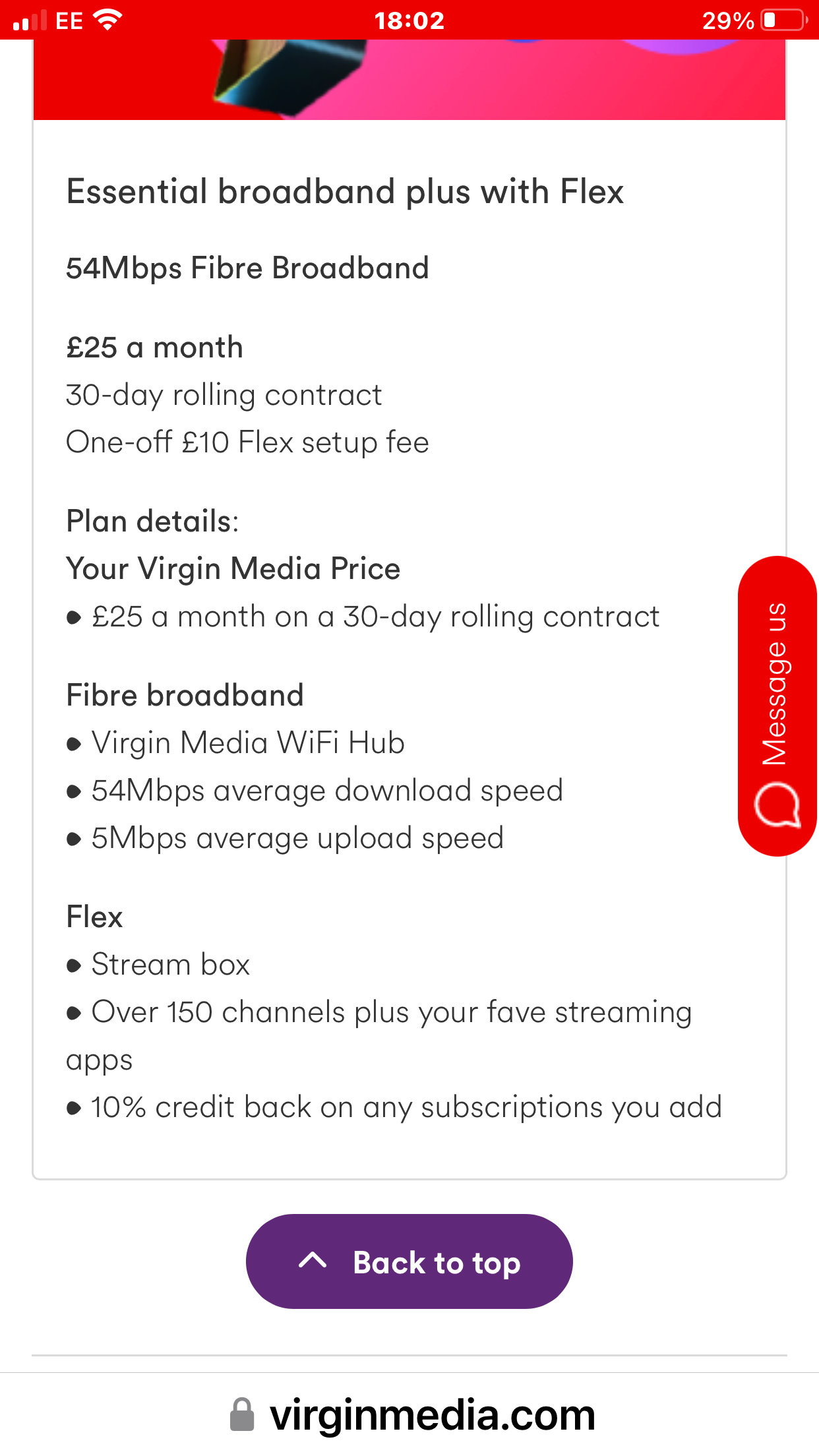 EE 18:02 29%

Essential broadband plus with Flex

54Mbps Fibre Broadband

£25 a month
30-day rolling contract
One-off £10 Flex setup fee

Plan details:
Your Virgin Media Price
• £25 a month on a 30-day rolling contract

Fibre broadband
• Virgin Media WiFi Hub
• 54Mbps average download speed
• 5Mbps average upload speed

Flex
• Stream box
• Over 150 channels plus your fave streaming apps
• 10% credit back on any subscriptions you add

Message us

Back to top

virginmedia.com